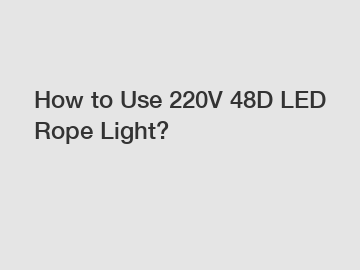 How to Use 220V 48D LED Rope Light?